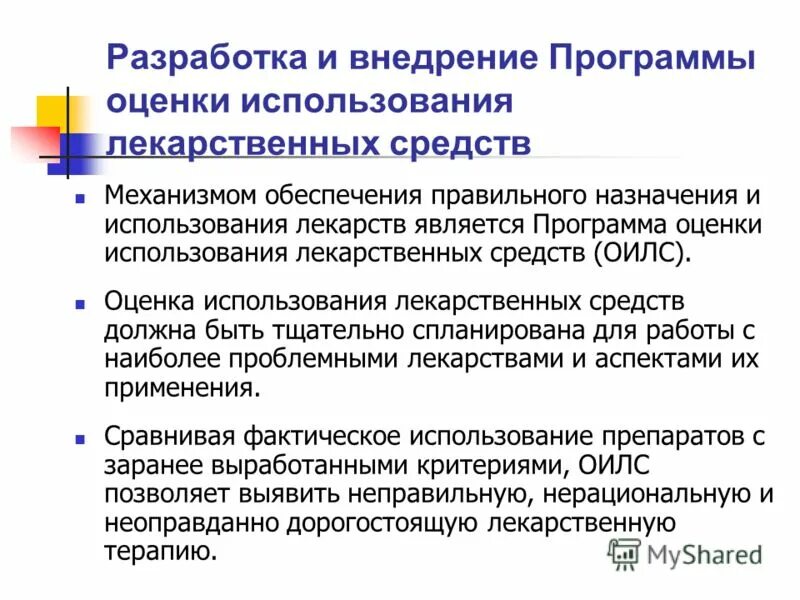 Разработка и внедрение Программы оценки использования лекарственных средств

Механизмом обеспечения правильного назначения и использования лекарств является Программа оценки использования лекарственных средств (ОИЛС).

Оценка использования лекарственных средств должна быть тщательно спланирована для работы с наиболее проблемными лекарствами и аспектами их применения.

Сравнивая фактическое использование препаратов с заранее выработанными критериями, ОИЛС позволяет выявить неправильную, нерациональную и неоправданно дорогостоящую лекарственную терапию.

MyShared